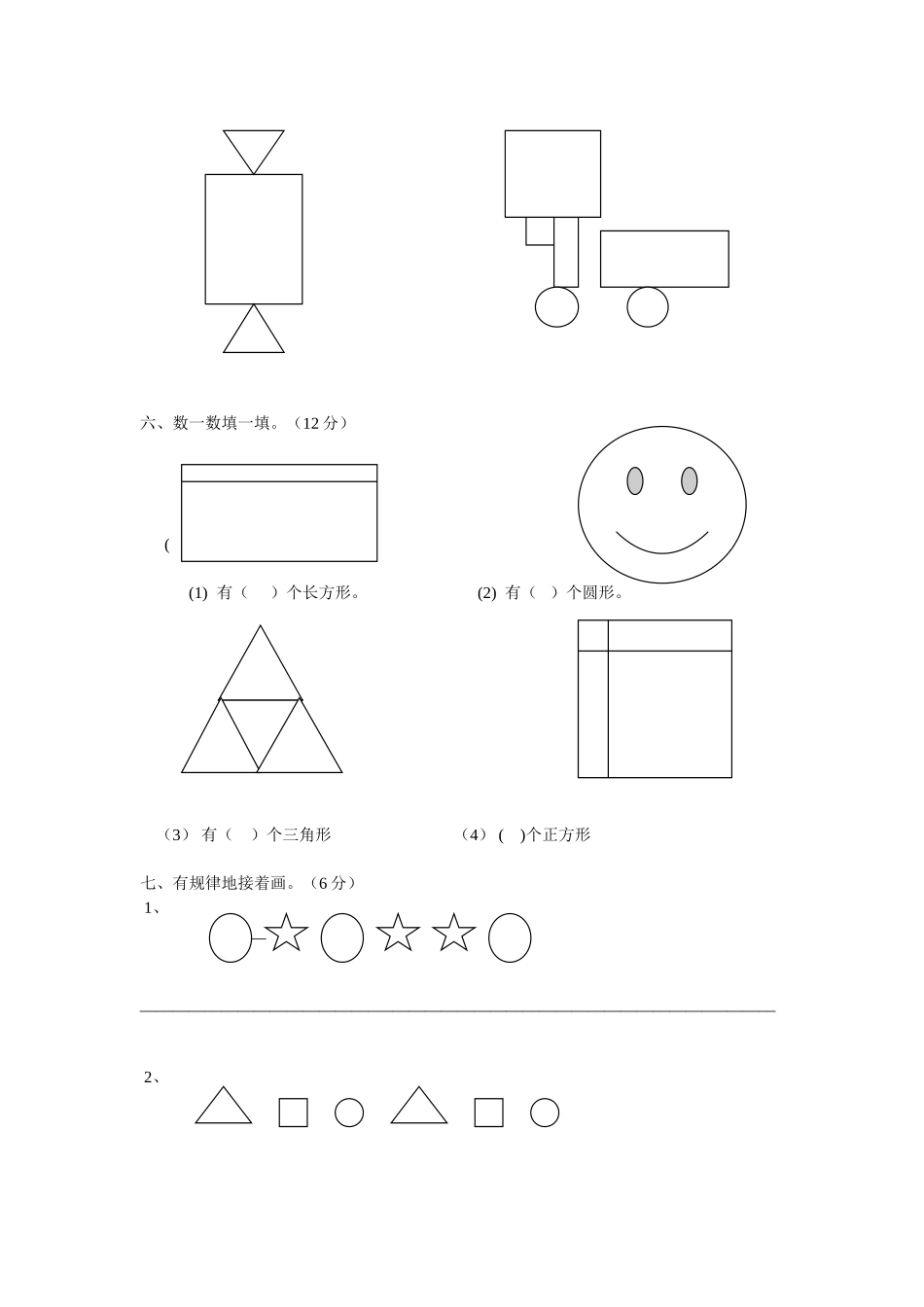 六、数一数填一填。（12 分）

(

(1) 有（　）个长方形。

(2) 有（　）个圆形。

（3） 有（　）个三角形

（4） (　)个正方形

七、有规律地接着画。（6 分）

1、

2、